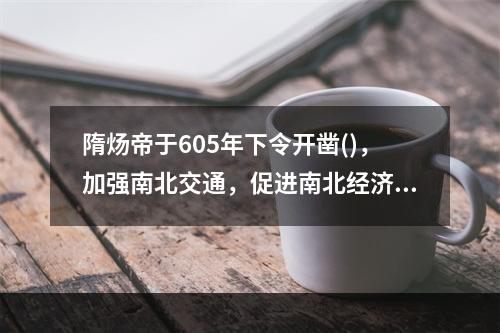 隋炀帝于605年下令开凿()，加强南北交通，促进南北经济...